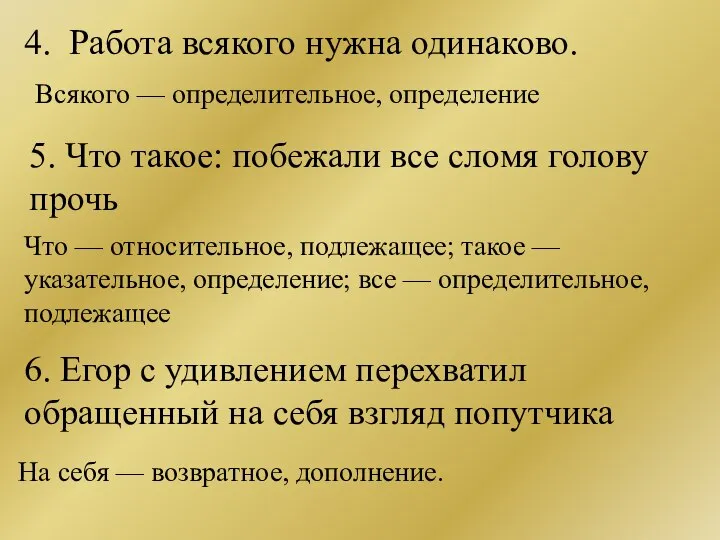 4. Работа всякого нужна одинаково.

Всякого — определительное, определение

5. Что такое: побежали все сломя голову прочь

Что — относительное, подлежащее; такое — указательное, определение; все — определительное, подлежащее

6. Егор с удивлением перехватил обращенный на себя взгляд попутчика

На себя — возвратное, дополнение.